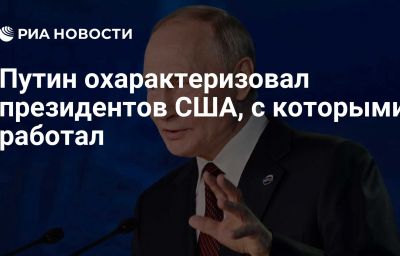 РИА НОВОСТИ

Путин охарактеризовал президентов США, с которыми работал